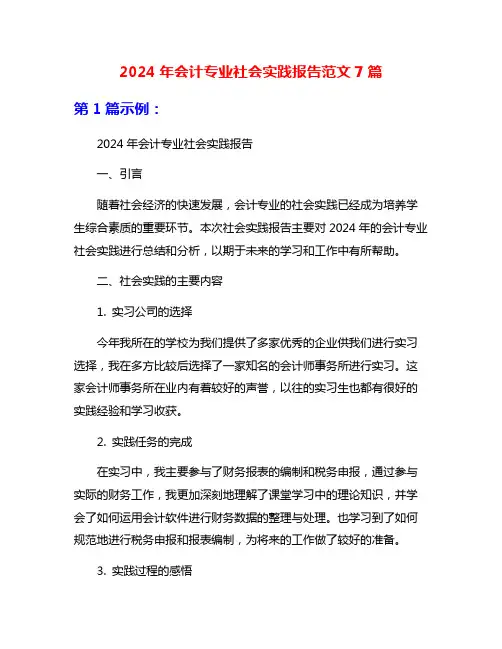 2024 年会计专业社会实践报告范文 7 篇

第 1 篇示例：

2024 年会计专业社会实践报告

一、引言

随着社会经济的快速发展，会计专业的社会实践已经成为培养学生综合素质的重要环节。本次社会实践报告主要对 2024 年的会计专业社会实践进行总结和分析，以期于未来的学习和工作中有所帮助。

二、社会实践的主要内容

1. 实习公司的选择

今年我所在的学校为我们提供了多家优秀的企业供我们进行实习选择，我在多方比较后选择了一家知名的会计师事务所进行实习。这家会计师事务所在业内有着较好的声誉，以往的实习生也都有很好的实践经验和学习收获。

2. 实践任务的完成

在实习中，我主要参与了财务报表的编制和税务申报，通过参与实际的财务工作，我更加深刻地理解了课堂学习中的理论知识，并学会了如何运用会计软件进行财务数据的整理与处理。也学习到了如何规范地进行税务申报和报表编制，为将来的工作做了较好的准备。

3. 实践过程的感悟